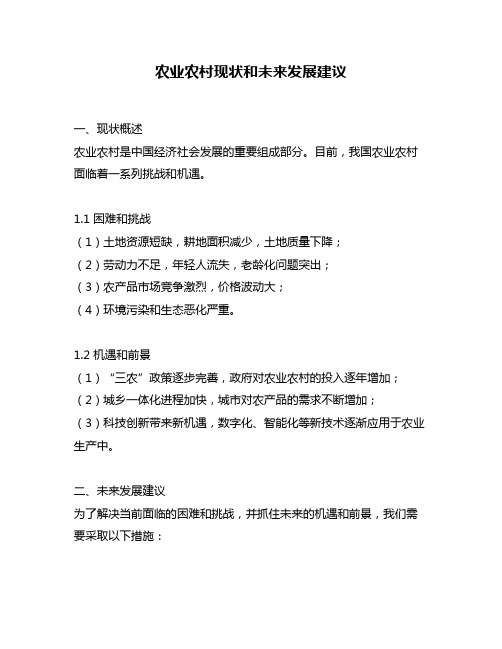 农业农村现状和未来发展建议

一、现状概述
农业农村是中国经济社会发展的重要组成部分。目前，我国农业农村面临着一系列挑战和机遇。

1.1 困难和挑战
（1）土地资源短缺，耕地面积减少，土地质量下降；
（2）劳动力不足，年轻人流失，老龄化问题突出；
（3）农产品市场竞争激烈，价格波动大；
（4）环境污染和生态恶化严重。

1.2 机遇和前景
（1）“三农”政策逐步完善，政府对农业农村的投入逐年增加；
（2）城乡一体化进程加快，城市对农产品的需求不断增加；
（3）科技创新带来新机遇，数字化、智能化等新技术逐渐应用于农业生产中。

二、未来发展建议
为了解决当前面临的困难和挑战，并抓住未来的机遇和前景，我们需要采取以下措施：